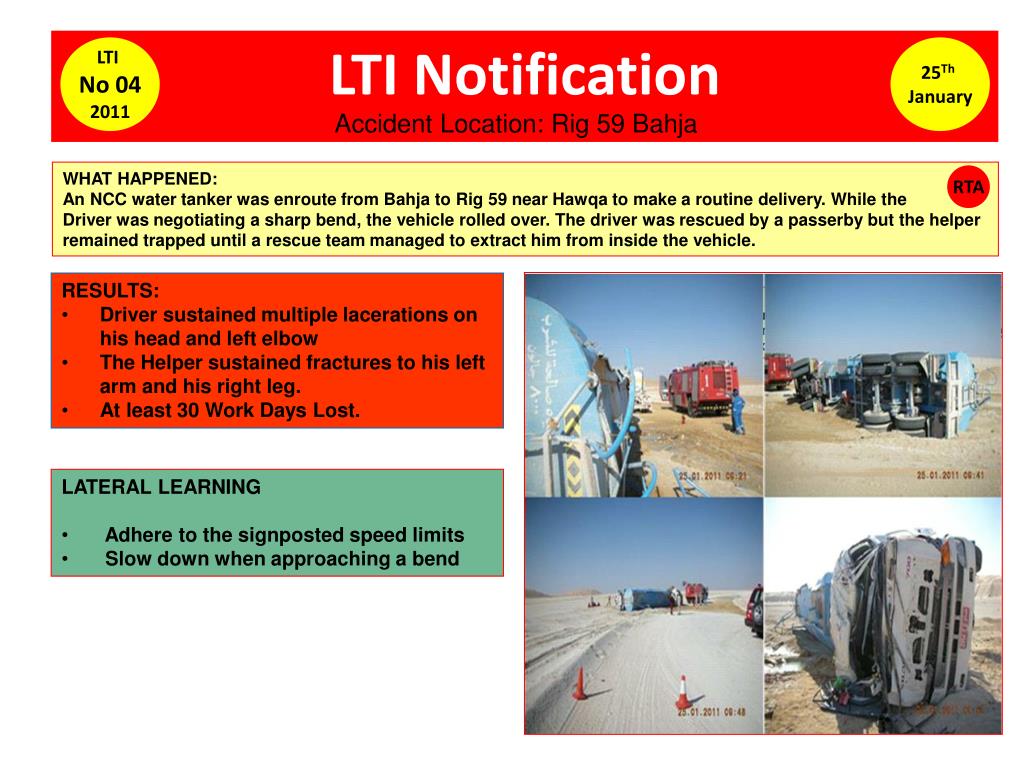 LTI
No 04
2011

LTI Notification

Accident Location: Rig 59 Bahja

25$^{Th}$
January

WHAT HAPPENED:
An NCC water tanker was enroute from Bahja to Rig 59 near Hawqa to make a routine delivery. While the Driver was negotiating a sharp bend, the vehicle rolled over. The driver was rescued by a passerby but the helper remained trapped until a rescue team managed to extract him from inside the vehicle.

RTA

RESULTS:
• Driver sustained multiple lacerations on his head and left elbow
• The Helper sustained fractures to his left arm and his right leg.
• At least 30 Work Days Lost.

LATERAL LEARNING

• Adhere to the signposted speed limits
• Slow down when approaching a bend

25.01.2011 08:21
25.01.2011 08:41
25.01.2011 08:48